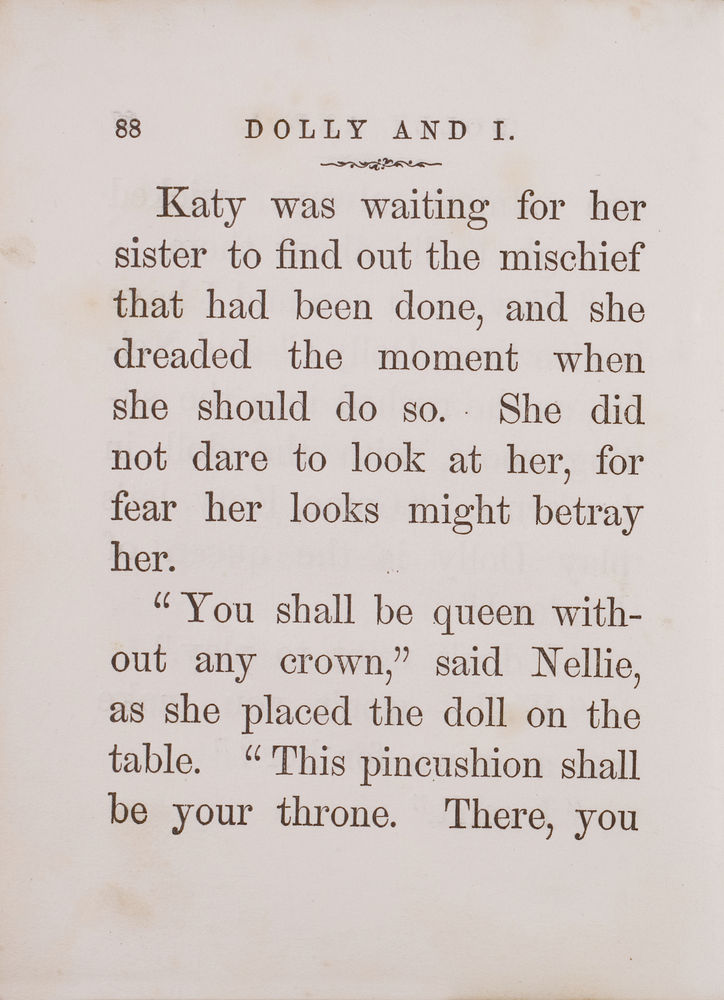 88 DOLLY AND I.

Katy was waiting for her sister to find out the mischief that had been done, and she dreaded the moment when she should do so. She did not dare to look at her, for fear her looks might betray her.

"You shall be queen without any crown," said Nellie, as she placed the doll on the table. "This pincushion shall be your throne. There, you